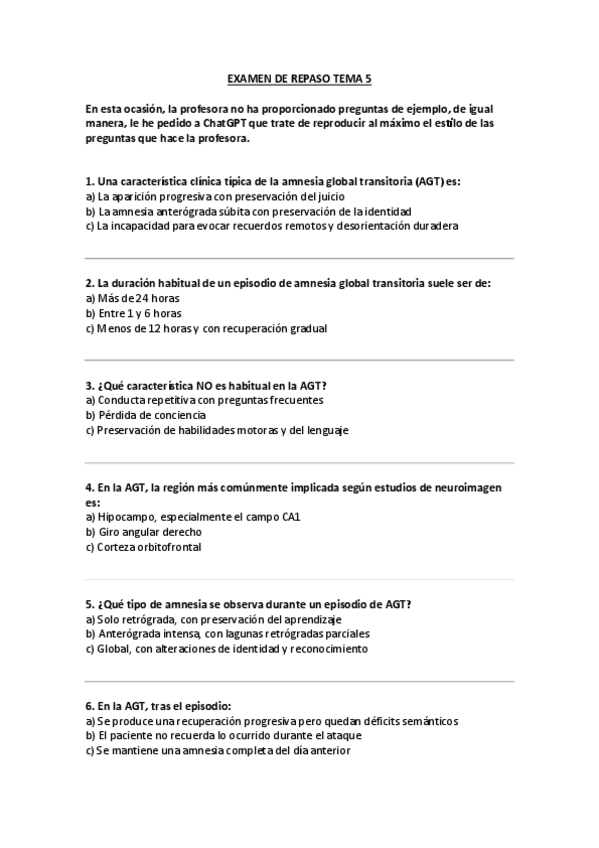 EXAMEN DE REPASO TEMA 5

En esta ocasión, la profesora no ha proporcionado preguntas de ejemplo, de igual manera, le he pedido a ChatGPT que trate de reproducir al máximo el estilo de las preguntas que hace la profesora.

1. Una característica clínica típica de la amnesia global transitoria (AGT) es:
a) La aparición progresiva con preservación del juicio
b) La amnesia anterógrada súbita con preservación de la identidad
c) La incapacidad para evocar recuerdos remotos y desorientación duradera

2. La duración habitual de un episodio de amnesia global transitoria suele ser de:
a) Más de 24 horas
b) Entre 1 y 6 horas
c) Menos de 12 horas y con recuperación gradual

3. ¿Qué característica NO es habitual en la AGT?
a) Conducta repetitiva con preguntas frecuentes
b) Pérdida de conciencia
c) Preservación de habilidades motoras y del lenguaje

4. En la AGT, la región más comúnmente implicada según estudios de neuroimagen es:
a) Hipocampo, especialmente el campo CA1
b) Giro angular derecho
c) Corteza orbitofrontal

5. ¿Qué tipo de amnesia se observa durante un episodio de AGT?
a) Solo retrógrada, con preservación del aprendizaje
b) Anterógrada intensa, con lagunas retrógradas parciales
c) Global, con alteraciones de identidad y reconocimiento

6. En la AGT, tras el episodio:
a) Se produce una recuperación progresiva pero quedan déficits semánticos
b) El paciente no recuerda lo ocurrido durante el ataque
c) Se mantiene una amnesia completa del día anterior